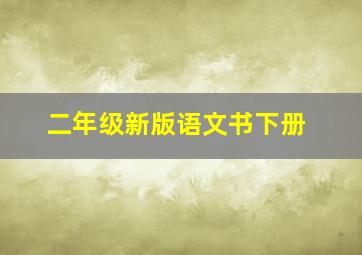 二年级新版语文书下册